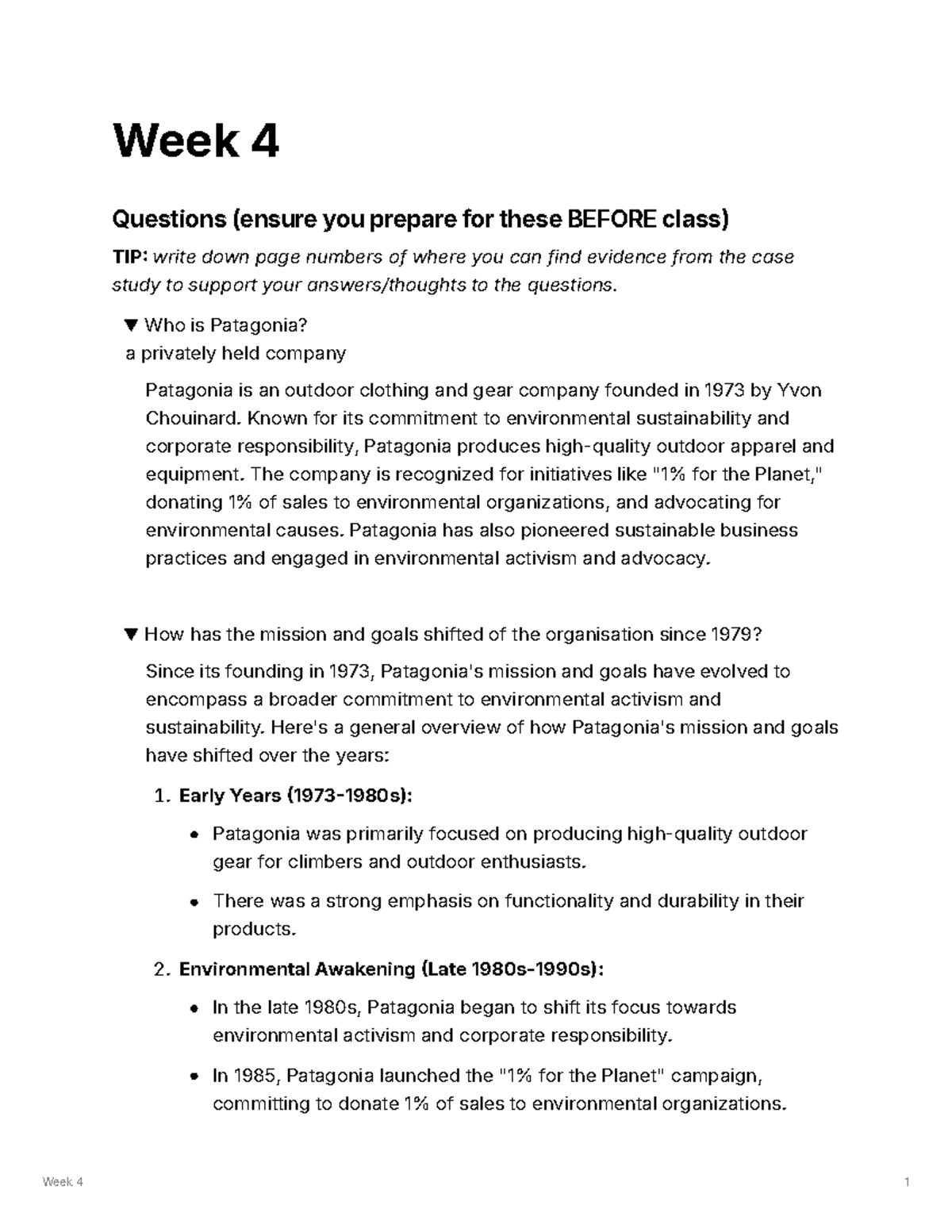 Week 4

Questions (ensure you prepare for these BEFORE class)

TIP: write down page numbers of where you can find evidence from the case study to support your answers/thoughts to the questions.

▼ Who is Patagonia?
a privately held company

Patagonia is an outdoor clothing and gear company founded in 1973 by Yvon Chouinard. Known for its commitment to environmental sustainability and corporate responsibility, Patagonia produces high-quality outdoor apparel and equipment. The company is recognized for initiatives like "1% for the Planet," donating 1% of sales to environmental organizations, and advocating for environmental causes. Patagonia has also pioneered sustainable business practices and engaged in environmental activism and advocacy.

▼ How has the mission and goals shifted of the organisation since 1979?

Since its founding in 1973, Patagonia's mission and goals have evolved to encompass a broader commitment to environmental activism and sustainability. Here's a general overview of how Patagonia's mission and goals have shifted over the years:

1. Early Years (1973-1980s):

• Patagonia was primarily focused on producing high-quality outdoor gear for climbers and outdoor enthusiasts.

• There was a strong emphasis on functionality and durability in their products.

2. Environmental Awakening (Late 1980s-1990s):

• In the late 1980s, Patagonia began to shift its focus towards environmental activism and corporate responsibility.

• In 1985, Patagonia launched the "1% for the Planet" campaign, committing to donate 1% of sales to environmental organizations.

Week 4 1